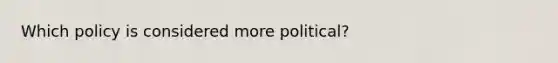 Which policy is considered more political?